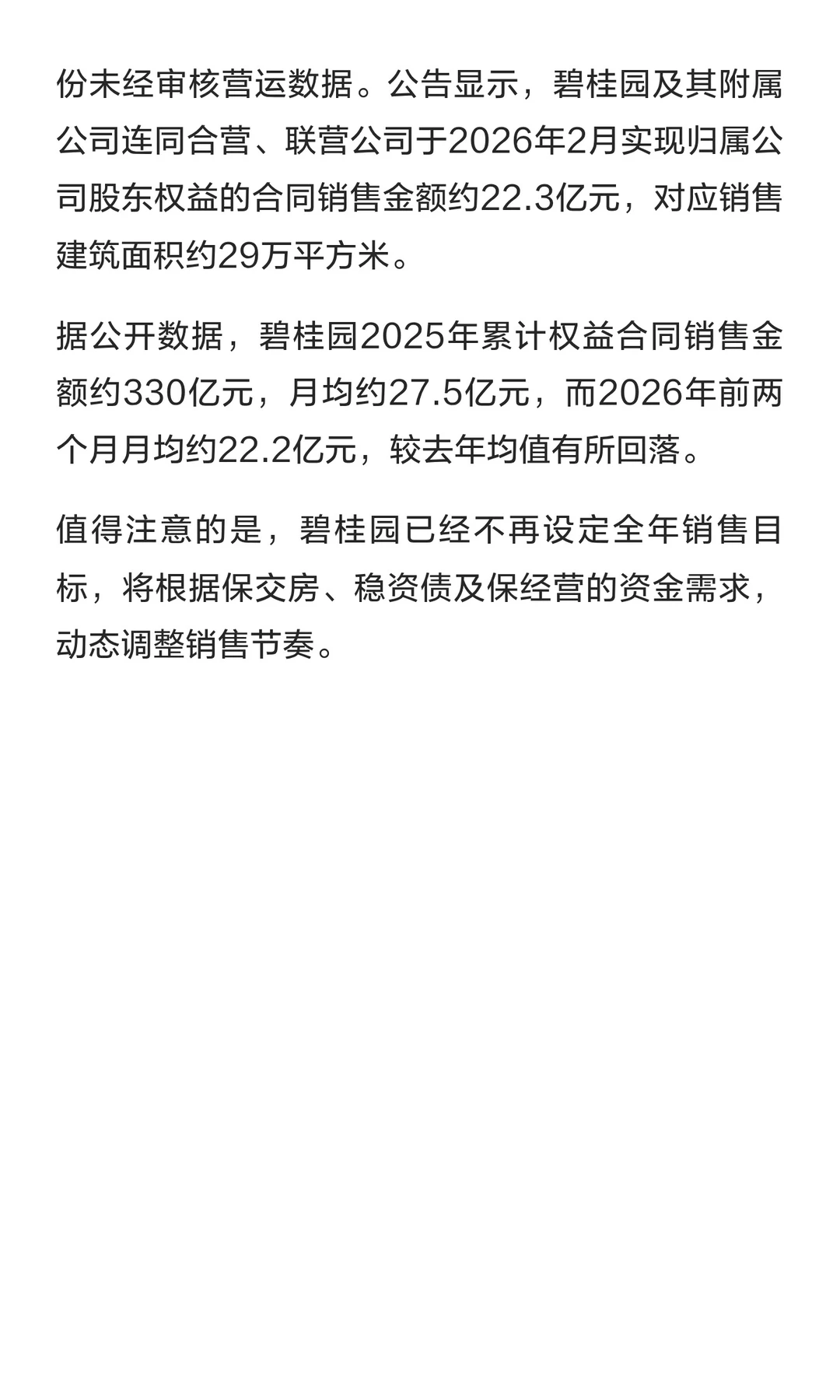 份未经审核营运数据。公告显示，碧桂园及其附属公司连同合营、联营公司于2026年2月实现归属公司股东权益的合同销售金额约22.3亿元，对应销售建筑面积约29万平方米。

据公开数据，碧桂园2025年累计权益合同销售金额约330亿元，月均约27.5亿元，而2026年前两个月月均约22.2亿元，较去年均值有所回落。

值得注意的是，碧桂园已经不再设定全年销售目标，将根据保交房、稳资债及保经营的资金需求，动态调整销售节奏。